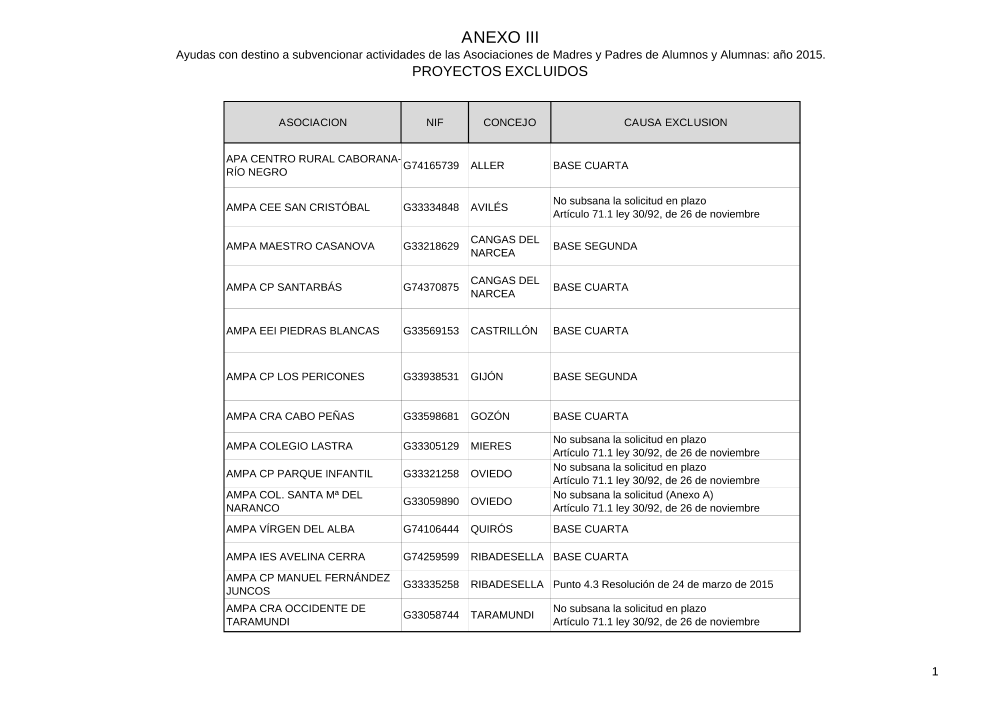 ANEXO III
Ayudas con destino a subvencionar actividades de las Asociaciones de Madres y Padres de Alumnos y Alumnas: año 2015.
PROYECTOS EXCLUIDOS

| ASOCIACION | NIF | CONCEJO | CAUSA EXCLUSION |
|---|---|---|---|
| APA CENTRO RURAL CABORANA-RÍO NEGRO | G74165739 | ALLER | BASE CUARTA |
| AMPA CEE SAN CRISTÓBAL | G33334848 | AVILÉS | No subsana la solicitud en plazo Artículo 71.1 ley 30/92, de 26 de noviembre |
| AMPA MAESTRO CASANOVA | G33218629 | CANGAS DEL NARCEA | BASE SEGUNDA |
| AMPA CP SANTARBÁS | G74370875 | CANGAS DEL NARCEA | BASE CUARTA |
| AMPA EEI PIEDRAS BLANCAS | G33569153 | CASTRILLÓN | BASE CUARTA |
| AMPA CP LOS PERICONES | G33938531 | GIJÓN | BASE SEGUNDA |
| AMPA CRA CABO PEÑAS | G33598681 | GOZÓN | BASE CUARTA |
| AMPA COLEGIO LASTRA | G33305129 | MIERES | No subsana la solicitud en plazo Artículo 71.1 ley 30/92, de 26 de noviembre |
| AMPA CP PARQUE INFANTIL | G33321258 | OVIEDO | No subsana la solicitud en plazo Artículo 71.1 ley 30/92, de 26 de noviembre |
| AMPA COL. SANTA Mª DEL NARANCO | G33059890 | OVIEDO | No subsana la solicitud (Anexo A) Artículo 71.1 ley 30/92, de 26 de noviembre |
| AMPA VÍRGEN DEL ALBA | G74106444 | QUIRÓS | BASE CUARTA |
| AMPA IES AVELINA CERRA | G74259599 | RIBADESELLA | BASE CUARTA |
| AMPA CP MANUEL FERNÁNDEZ JUNCOS | G33335258 | RIBADESELLA | Punto 4.3 Resolución de 24 de marzo de 2015 |
| AMPA CRA OCCIDENTE DE TARAMUNDI | G33058744 | TARAMUNDI | No subsana la solicitud en plazo Artículo 71.1 ley 30/92, de 26 de noviembre |

1